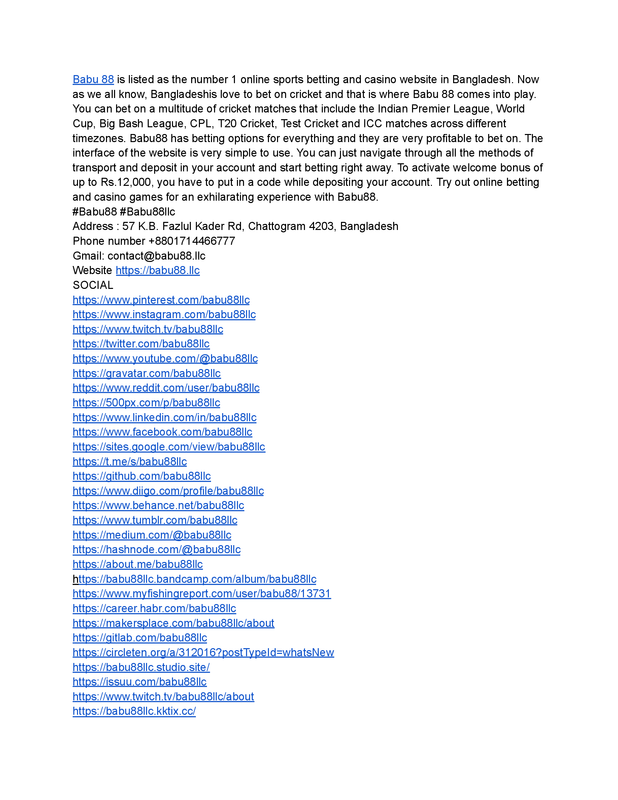 Babu 88 is listed as the number 1 online sports betting and casino website in Bangladesh. Now as we all know, Bangladeshis love to bet on cricket and that is where Babu 88 comes into play. You can bet on a multitude of cricket matches that include the Indian Premier League, World Cup, Big Bash League, CPL, T20 Cricket, Test Cricket and ICC matches across different timezones. Babu88 has betting options for everything and they are very profitable to bet on. The interface of the website is very simple to use. You can just navigate through all the methods of transport and deposit in your account and start betting right away. To activate welcome bonus of up to Rs.12,000, you have to put in a code while depositing your account. Try out online betting and casino games for an exhilarating experience with Babu88.
#Babu88 #Babu88llc
Address : 57 K.B. Fazlul Kader Rd, Chattogram 4203, Bangladesh
Phone number +8801714466777
Gmail: contact@babu88.llc
Website https://babu88.llc
SOCIAL
https://www.pinterest.com/babu88llc
https://www.instagram.com/babu88llc
https://www.twitch.tv/babu88llc
https://twitter.com/babu88llc
https://www.youtube.com/@babu88llc
https://gravatar.com/babu88llc
https://www.reddit.com/user/babu88llc
https://500px.com/p/babu88llc
https://www.linkedin.com/in/babu88llc
https://www.facebook.com/babu88llc
https://sites.google.com/view/babu88llc
https://t.me/s/babu88llc
https://github.com/babu88llc
https://www.diigo.com/profile/babu88llc
https://www.behance.net/babu88llc
https://www.tumblr.com/babu88llc
https://medium.com/@babu88llc
https://hashnode.com/@babu88llc
https://about.me/babu88llc
https://babu88llc.bandcamp.com/album/babu88llc
https://www.myfishingreport.com/user/babu88/13731
https://career.habr.com/babu88llc
https://makersplace.com/babu88llc/about
https://gitlab.com/babu88llc
https://circleten.org/a/312016?postTypeId=whatsNew
https://babu88llc.studio.site/
https://issuu.com/babu88llc
https://www.twitch.tv/babu88llc/about
https://babu88llc.kktix.cc/